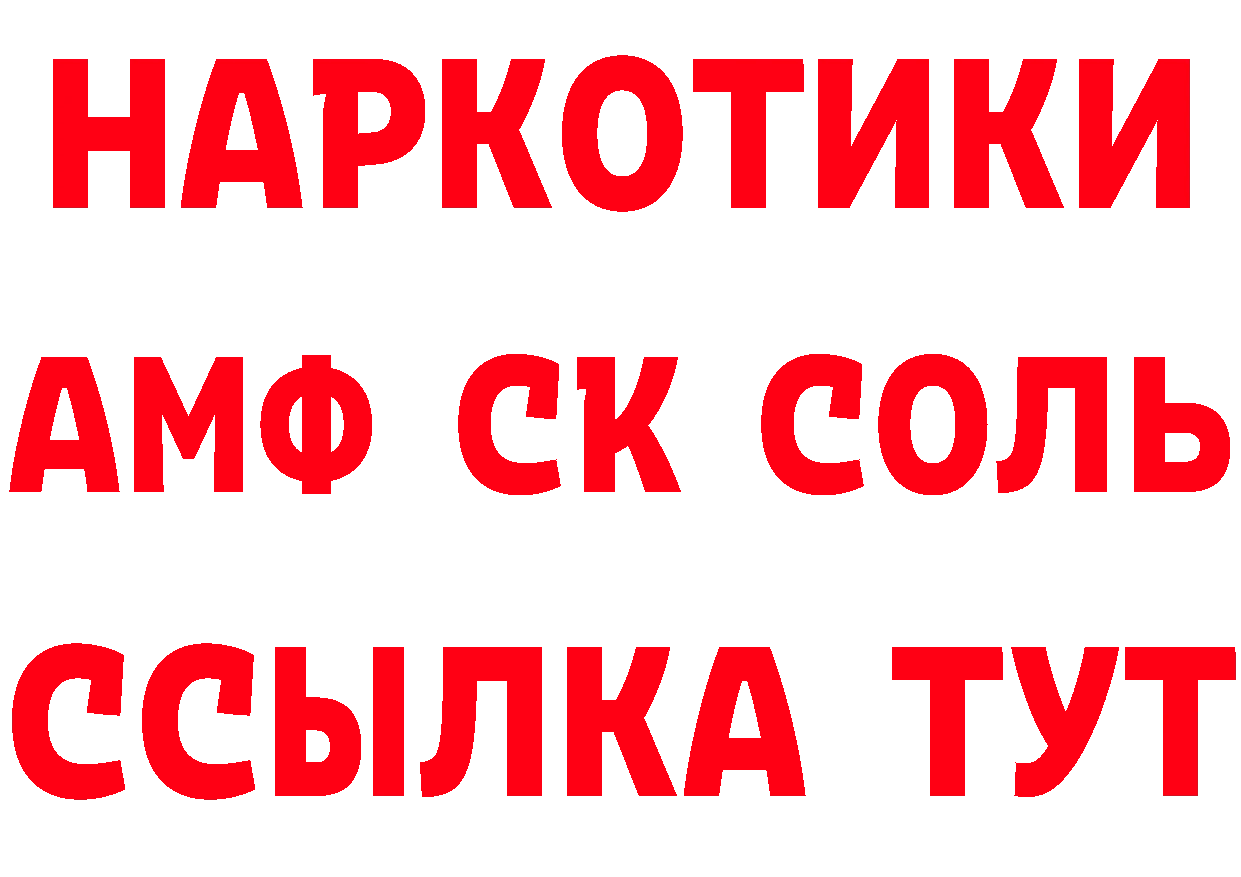 НАРКОТИКИ

АМФ СК СОЛЬ

ССЫЛКА ТУТ